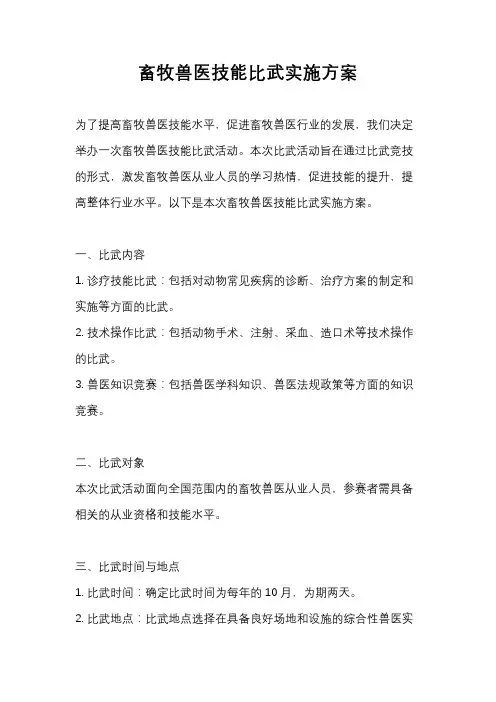 畜牧兽医技能比武实施方案

为了提高畜牧兽医技能水平，促进畜牧兽医行业的发展，我们决定举办一次畜牧兽医技能比武活动。本次比武活动旨在通过比武竞技的形式，激发畜牧兽医从业人员的学习热情，促进技能的提升，提高整体行业水平。以下是本次畜牧兽医技能比武实施方案。

一、比武内容

1. 诊疗技能比武：包括对动物常见疾病的诊断、治疗方案的制定和实施等方面的比武。

2. 技术操作比武：包括动物手术、注射、采血、造口术等技术操作的比武。

3. 兽医知识竞赛：包括兽医学科知识、兽医法规政策等方面的知识竞赛。

二、比武对象

本次比武活动面向全国范围内的畜牧兽医从业人员，参赛者需具备相关的从业资格和技能水平。

三、比武时间与地点

1. 比武时间：确定比武时间为每年的 10 月，为期两天。

2. 比武地点：比武地点选择在具备良好场地和设施的综合性兽医实